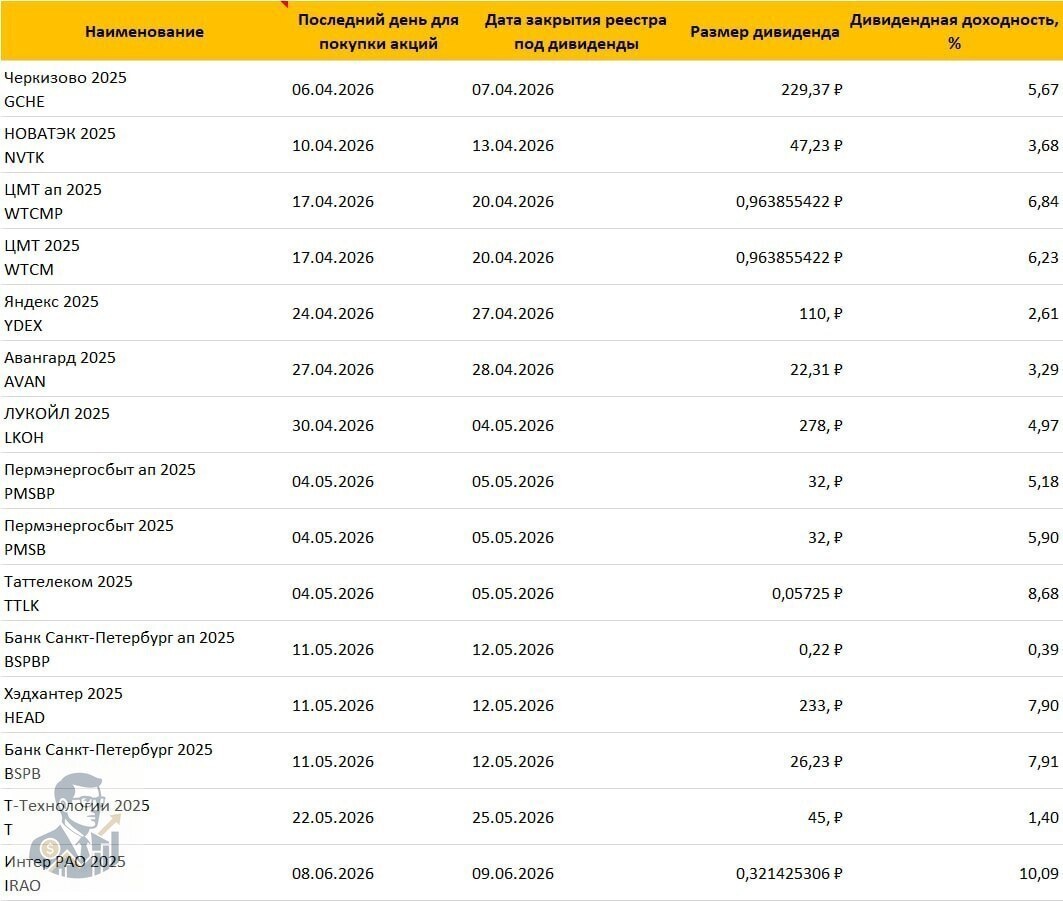 | Наименование | Последний день для покупки акций | Дата закрытия реестра под дивиденды | Размер дивиденда | Дивидендная доходность, % |
|---|---|---|---|---|
| Черкизово 2025 GCHE | 06.04.2026 | 07.04.2026 | 229,37 ₽ | 5,67 |
| НОВАТЭК 2025 NVTK | 10.04.2026 | 13.04.2026 | 47,23 ₽ | 3,68 |
| ЦМТ ап 2025 WTCMP | 17.04.2026 | 20.04.2026 | 0,963855422 ₽ | 6,84 |
| ЦМТ 2025 WTCM | 17.04.2026 | 20.04.2026 | 0,963855422 ₽ | 6,23 |
| Яндекс 2025 YDEX | 24.04.2026 | 27.04.2026 | 110, ₽ | 2,61 |
| Авангард 2025 AVAN | 27.04.2026 | 28.04.2026 | 22,31 ₽ | 3,29 |
| ЛУКОЙЛ 2025 LKOH | 30.04.2026 | 04.05.2026 | 278, ₽ | 4,97 |
| Пермэнергосбыт ап 2025 PMSBP | 04.05.2026 | 05.05.2026 | 32, ₽ | 5,18 |
| Пермэнергосбыт 2025 PMSB | 04.05.2026 | 05.05.2026 | 32, ₽ | 5,90 |
| Таттелеком 2025 TTLK | 04.05.2026 | 05.05.2026 | 0,05725 ₽ | 8,68 |
| Банк Санкт-Петербург ап 2025 BSPBP | 11.05.2026 | 12.05.2026 | 0,22 ₽ | 0,39 |
| Хэдхантер 2025 HEAD | 11.05.2026 | 12.05.2026 | 233, ₽ | 7,90 |
| Банк Санкт-Петербург 2025 BSPB | 11.05.2026 | 12.05.2026 | 26,23 ₽ | 7,91 |
| Т-Технологии 2025 T | 22.05.2026 | 25.05.2026 | 45, ₽ | 1,40 |
| Интер РАО 2025 IRAO | 08.06.2026 | 09.06.2026 | 0,321425306 ₽ | 10,09 |